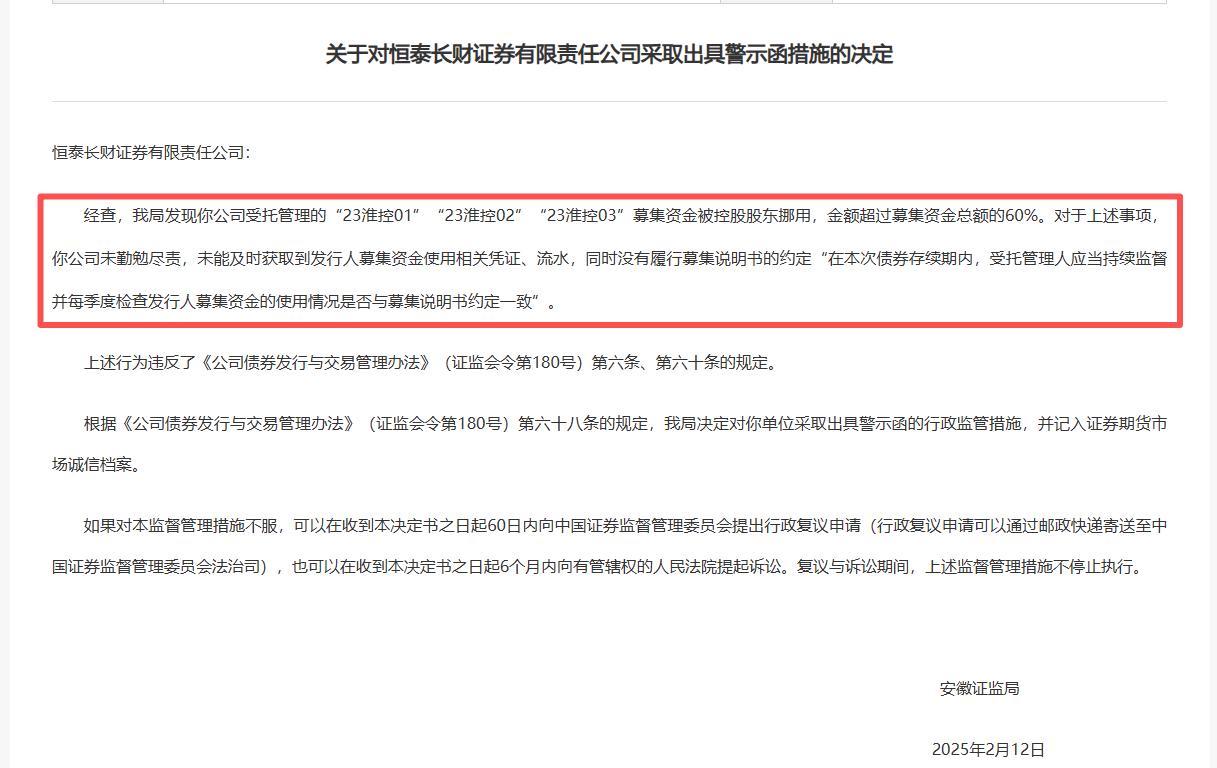 关于对恒泰长财证券有限责任公司采取出具警示函措施的决定

恒泰长财证券有限责任公司：

经查，我局发现你公司受托管理的“23淮控01”“23淮控02”“23淮控03”募集资金被控股股东挪用，金额超过募集资金总额的60%。对于上述事项，你公司未勤勉尽责，未能及时获取到发行人募集资金使用相关凭证、流水，同时没有履行募集说明书的约定“在本次债券存续期内，受托管理人应当持续监督并每季度检查发行人募集资金的使用情况是否与募集说明书约定一致”。

上述行为违反了《公司债券发行与交易管理办法》（证监会令第180号）第六条、第六十条的规定。

根据《公司债券发行与交易管理办法》（证监会令第180号）第六十八条的规定，我局决定对你单位采取出具警示函的行政监管措施，并记入证券期货市场诚信档案。

如果对本监督管理措施不服，可以在收到本决定书之日起60日内向中国证券监督管理委员会提出行政复议申请（行政复议申请可以通过邮政快递寄送至中国证券监督管理委员会法治司），也可以在收到本决定书之日起6个月内向有管辖权的人民法院提起诉讼。复议与诉讼期间，上述监督管理措施不停止执行。

安徽证监局

2025年2月12日